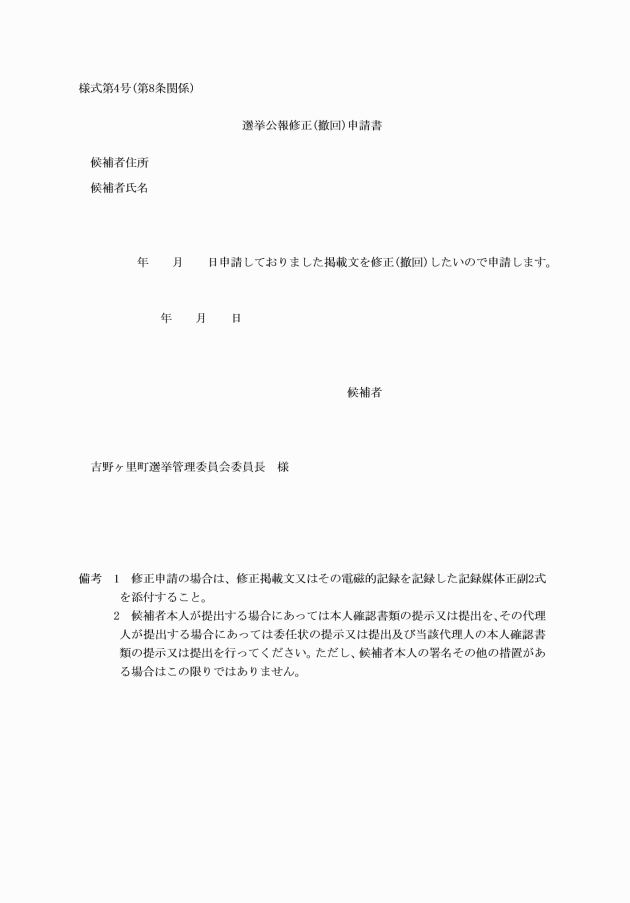 様式第4号(第8条関係)

選挙公報修正(撤回)申請書

候補者住所

候補者氏名

年　　月　　日申請しておりました掲載文を修正(撤回)したいので申請します。

年　　月　　日

候補者

吉野ヶ里町選挙管理委員会委員長　様

備考　1　修正申請の場合は、修正掲載文又はその電磁的記録を記録した記録媒体正副2式を添付すること。

2　候補者本人が提出する場合にあっては本人確認書類の提示又は提出を、その代理人が提出する場合にあっては委任状の提示又は提出及び当該代理人の本人確認書類の提示又は提出を行ってください。ただし、候補者本人の署名その他の措置がある場合はこの限りではありません。